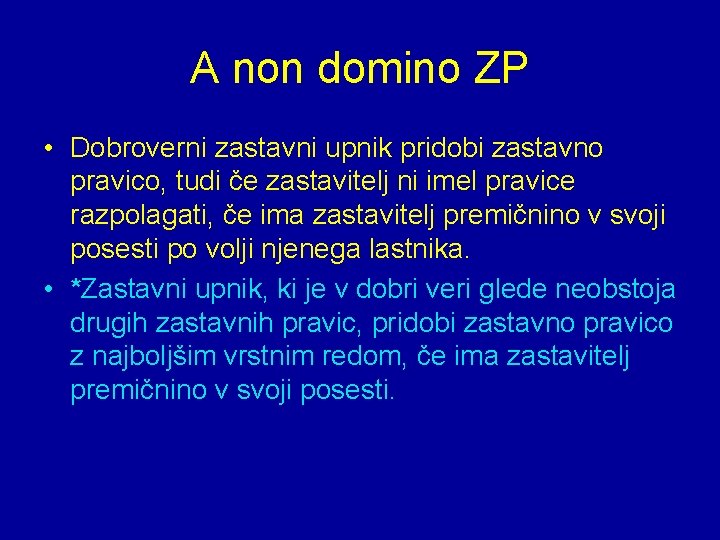 A non domino ZP

• Dobroverni zastavni upnik pridobi zastavno pravico, tudi če zastavitelj ni imel pravice razpolagati, če ima zastavitelj premičnino v svoji posesti po volji njenega lastnika.

• *Zastavni upnik, ki je v dobri veri glede neobstoja drugih zastavnih pravic, pridobi zastavno pravico z najboljšim vrstnim redom, če ima zastavitelj premičnino v svoji posesti.